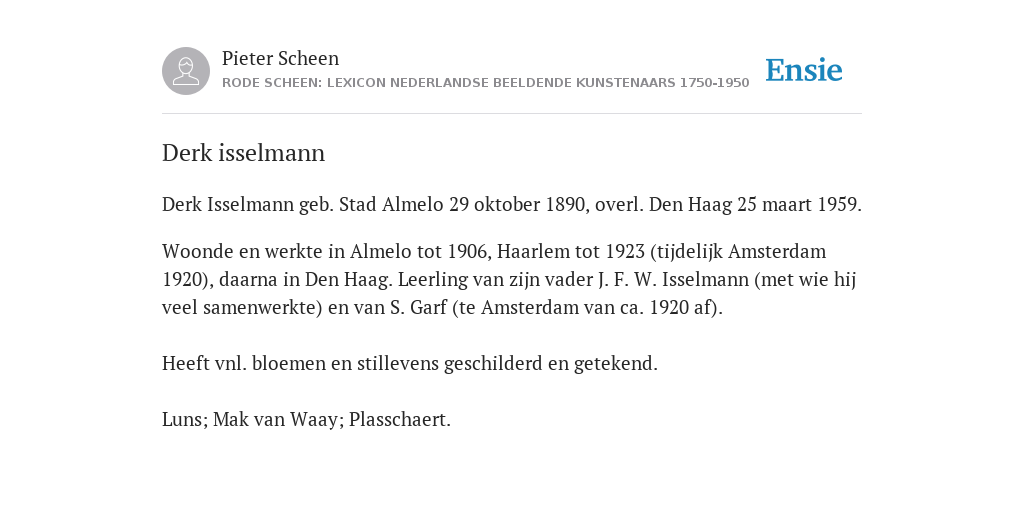 Pieter Scheen
RODE SCHEEN: LEXICON NEDERLANDSE BEELDENDE KUNSTENAARS 1750-1950

Ensie

Derk isselmann

Derk Isselmann geb. Stad Almelo 29 oktober 1890, overl. Den Haag 25 maart 1959.

Woonde en werkte in Almelo tot 1906, Haarlem tot 1923 (tijdelijk Amsterdam 1920), daarna in Den Haag. Leerling van zijn vader J. F. W. Isselmann (met wie hij veel samenwerkte) en van S. Garf (te Amsterdam van ca. 1920 af).

Heeft vnl. bloemen en stillevens geschilderd en getekend.

Luns; Mak van Waay; Plasschaert.